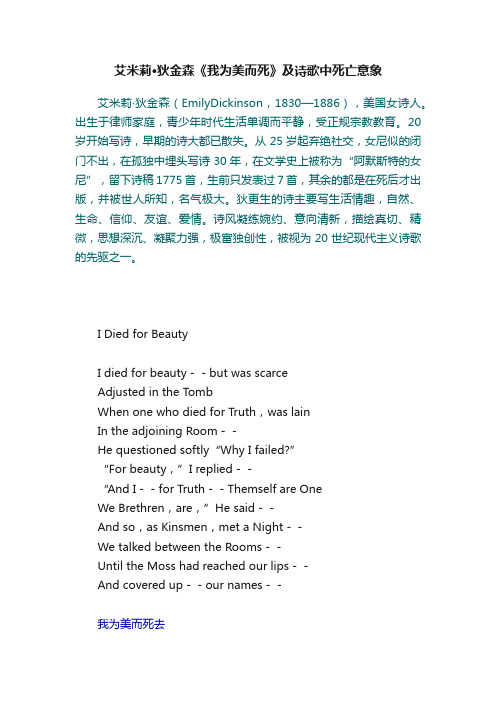 艾米莉•狄金森《我为美而死》及诗歌中死亡意象

艾米莉·狄金森（EmilyDickinson，1830—1886），美国女诗人。出生于律师家庭，青少年时代生活单调而平静，受正规宗教教育。20岁开始写诗，早期的诗大都已散失。从25岁起弃绝社交，女尼似的闭门不出，在孤独中埋头写诗30年，在文学史上被称为“阿默斯特的女尼”，留下诗稿1775首，生前只发表过7首，其余的都是在死后才出版，并被世人所知，名气极大。狄更生的诗主要写生活情趣，自然、生命、信仰、友谊、爱情。诗风凝练婉约、意向清新，描绘真切、精微，思想深沉、凝聚力强，极富独创性，被视为20世纪现代主义诗歌的先驱之一。

I Died for Beauty

I died for beauty - - but was scarce
Adjusted in the Tomb
When one who died for Truth，was lain
In the adjoining Room - -
He questioned softly “Why I failed?”
“For beauty，” I replied - -
“And I - - for Truth - - Themself are One
We Brethren，are，” He said - -
And so，as Kinsmen，met a Night - -
We talked between the Rooms - -
Until the Moss had reached our lips - -
And covered up - - our names - -

我为美而死去